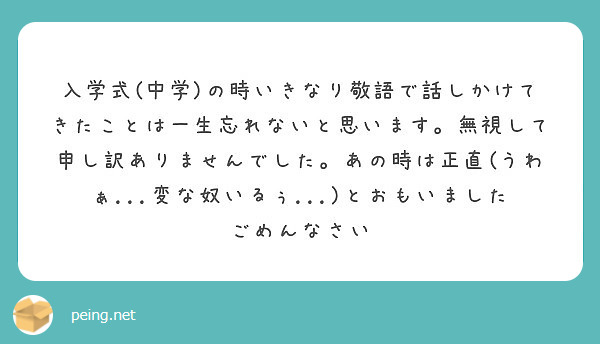 入学式(中学)の時いきなり敬語で話しかけてきたことは一生忘れないと思います。無視して申し訳ありませんでした。あの時は正直(うわぁ...変な奴いるぅ...)とおもいました
ごめんなさい

peing.net